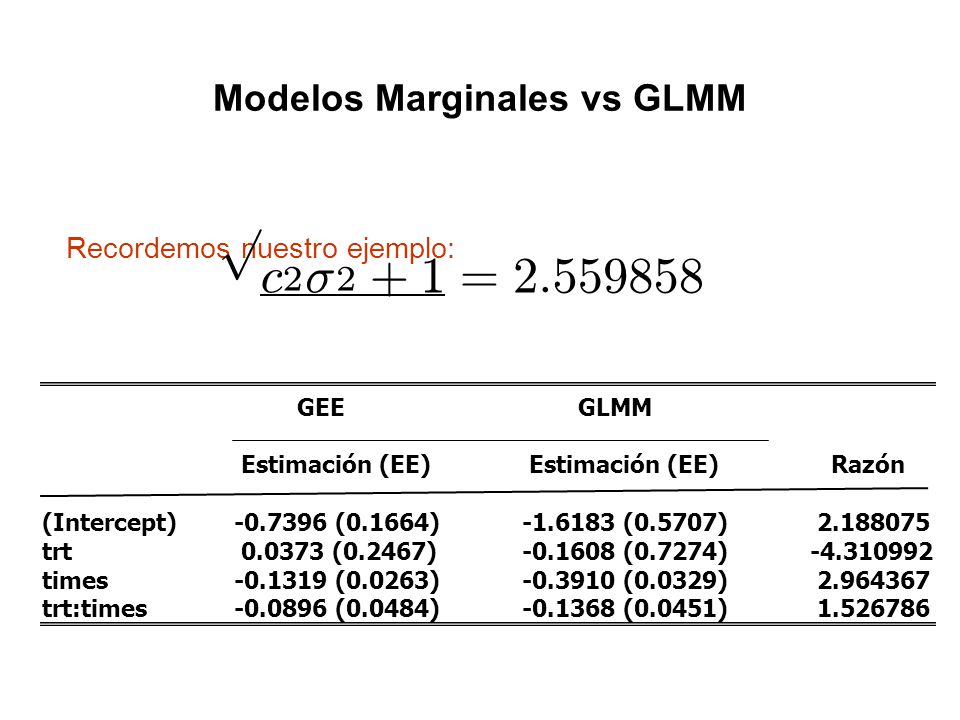 Modelos Marginales vs GLMM

Recordemos nuestro ejemplo:

$\sqrt{c^2\sigma^2 + 1} = 2.559858$

| | GEE | GLMM | |
|---|---|---|---|
| | Estimación (EE) | Estimación (EE) | Razón |
| (Intercept) | -0.7396 (0.1664) | -1.6183 (0.5707) | 2.188075 |
| trt | 0.0373 (0.2467) | -0.1608 (0.7274) | -4.310992 |
| times | -0.1319 (0.0263) | -0.3910 (0.0329) | 2.964367 |
| trt:times | -0.0896 (0.0484) | -0.1368 (0.0451) | 1.526786 |